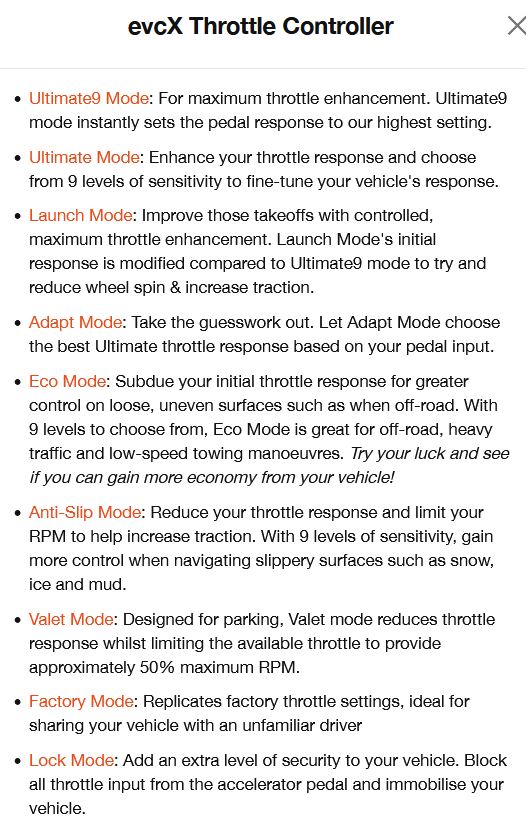 evcX Throttle Controller

- Ultimate9 Mode: For maximum throttle enhancement. Ultimate9 mode instantly sets the pedal response to our highest setting.
- Ultimate Mode: Enhance your throttle response and choose from 9 levels of sensitivity to fine-tune your vehicle's response.
- Launch Mode: Improve those takeoffs with controlled, maximum throttle enhancement. Launch Mode's initial response is modified compared to Ultimate9 mode to try and reduce wheel spin & increase traction.
- Adapt Mode: Take the guesswork out. Let Adapt Mode choose the best Ultimate throttle response based on your pedal input.
- Eco Mode: Subdue your initial throttle response for greater control on loose, uneven surfaces such as when off-road. With 9 levels to choose from, Eco Mode is great for off-road, heavy traffic and low-speed towing manoeuvres. Try your luck and see if you can gain more economy from your vehicle!
- Anti-Slip Mode: Reduce your throttle response and limit your RPM to help increase traction. With 9 levels of sensitivity, gain more control when navigating slippery surfaces such as snow, ice and mud.
- Valet Mode: Designed for parking, Valet mode reduces throttle response whilst limiting the available throttle to provide approximately 50% maximum RPM.
- Factory Mode: Replicates factory throttle settings, ideal for sharing your vehicle with an unfamiliar driver
- Lock Mode: Add an extra level of security to your vehicle. Block all throttle input from the accelerator pedal and immobilise your vehicle.